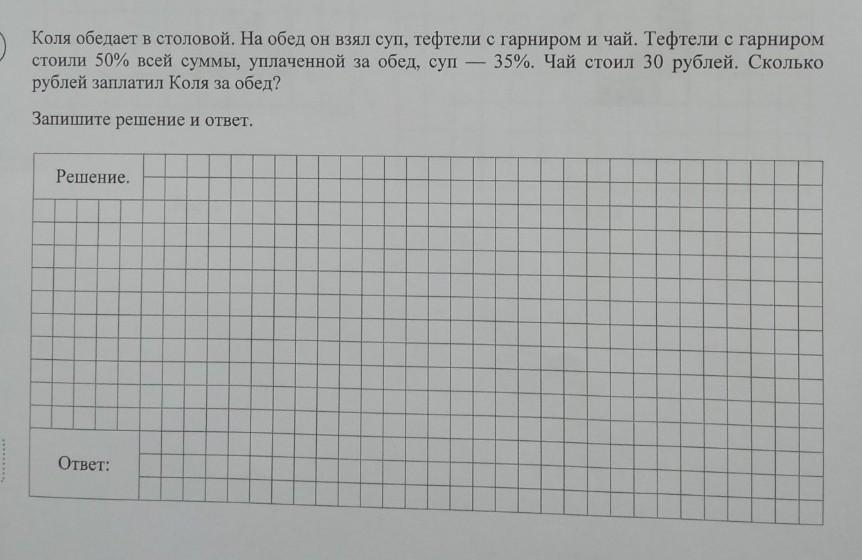 Коля обедает в столовой. На обед он взял суп, тефтели с гарниром и чай. Тефтели с гарниром стоили 50% всей суммы, уплаченной за обед, суп — 35%. Чай стоил 30 рублей. Сколько рублей заплатил Коля за обед?

Запишите решение и ответ.

Решение.

Ответ: